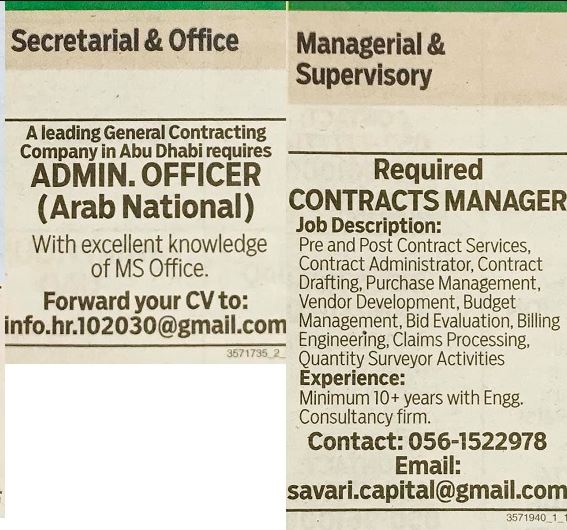 Secretarial & Office

A leading General Contracting Company in Abu Dhabi requires

ADMIN. OFFICER (Arab National)

With excellent knowledge of MS Office.

Forward your CV to:
info.hr.102030@gmail.com

3571735_2_

Managerial & Supervisory

Required
CONTRACTS MANAGER

Job Description:
Pre and Post Contract Services, Contract Administrator, Contract Drafting, Purchase Management, Vendor Development, Budget Management, Bid Evaluation, Billing Engineering, Claims Processing, Quantity Surveyor Activities

Experience:
Minimum 10+ years with Engg. Consultancy firm.

Contact: 056-1522978
Email:
savari.capital@gmail.com

3571940_1_1